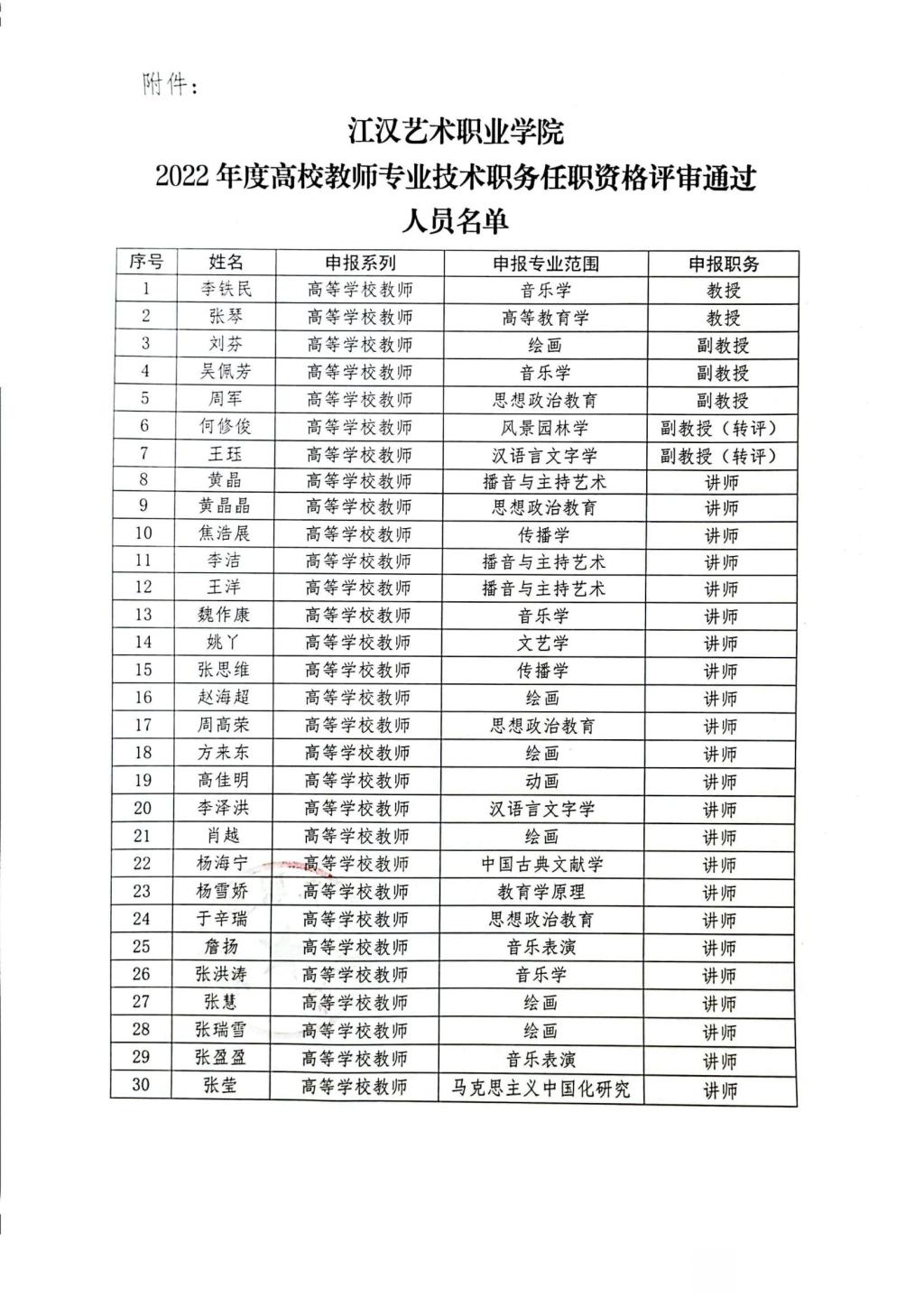 附件：

江汉艺术职业学院
2022年度高校教师专业技术职务任职资格评审通过
人员名单

| 序号 | 姓名 | 申报系列 | 申报专业范围 | 申报职务 |
|---|---|---|---|---|
| 1 | 李铁民 | 高等学校教师 | 音乐学 | 教授 |
| 2 | 张琴 | 高等学校教师 | 高等教育学 | 教授 |
| 3 | 刘芬 | 高等学校教师 | 绘画 | 副教授 |
| 4 | 吴佩芳 | 高等学校教师 | 音乐学 | 副教授 |
| 5 | 周军 | 高等学校教师 | 思想政治教育 | 副教授 |
| 6 | 何修俊 | 高等学校教师 | 风景园林学 | 副教授（转评） |
| 7 | 王珏 | 高等学校教师 | 汉语言文字学 | 副教授（转评） |
| 8 | 黄晶 | 高等学校教师 | 播音与主持艺术 | 讲师 |
| 9 | 黄晶晶 | 高等学校教师 | 思想政治教育 | 讲师 |
| 10 | 焦浩展 | 高等学校教师 | 传播学 | 讲师 |
| 11 | 李洁 | 高等学校教师 | 播音与主持艺术 | 讲师 |
| 12 | 王洋 | 高等学校教师 | 播音与主持艺术 | 讲师 |
| 13 | 魏作康 | 高等学校教师 | 音乐学 | 讲师 |
| 14 | 姚丫 | 高等学校教师 | 文艺学 | 讲师 |
| 15 | 张思维 | 高等学校教师 | 传播学 | 讲师 |
| 16 | 赵海超 | 高等学校教师 | 绘画 | 讲师 |
| 17 | 周高荣 | 高等学校教师 | 思想政治教育 | 讲师 |
| 18 | 方来东 | 高等学校教师 | 绘画 | 讲师 |
| 19 | 高佳明 | 高等学校教师 | 动画 | 讲师 |
| 20 | 李泽洪 | 高等学校教师 | 汉语言文字学 | 讲师 |
| 21 | 肖越 | 高等学校教师 | 绘画 | 讲师 |
| 22 | 杨海宁 | 高等学校教师 | 中国古典文献学 | 讲师 |
| 23 | 杨雪娇 | 高等学校教师 | 教育学原理 | 讲师 |
| 24 | 于辛瑞 | 高等学校教师 | 思想政治教育 | 讲师 |
| 25 | 詹扬 | 高等学校教师 | 音乐表演 | 讲师 |
| 26 | 张洪涛 | 高等学校教师 | 音乐学 | 讲师 |
| 27 | 张慧 | 高等学校教师 | 绘画 | 讲师 |
| 28 | 张瑞雪 | 高等学校教师 | 绘画 | 讲师 |
| 29 | 张盈盈 | 高等学校教师 | 音乐表演 | 讲师 |
| 30 | 张莹 | 高等学校教师 | 马克思主义中国化研究 | 讲师 |